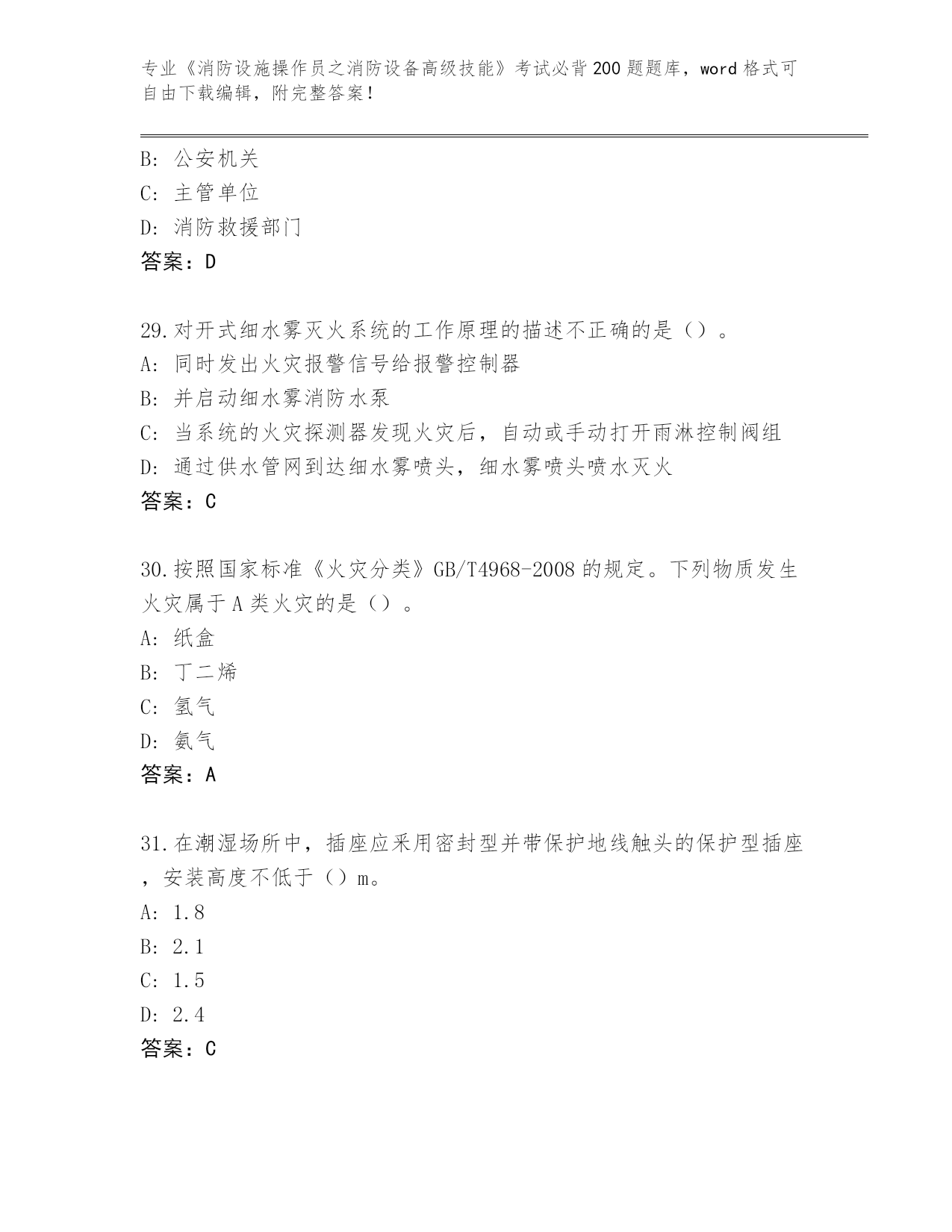 专业《消防设施操作员之消防设备高级技能》考试必背200题题库，word格式可自由下载编辑，附完整答案！

B: 公安机关
C: 主管单位
D: 消防救援部门
答案：D

29.对开式细水雾灭火系统的工作原理的描述不正确的是（）。
A: 同时发出火灾报警信号给报警控制器
B: 并启动细水雾消防水泵
C: 当系统的火灾探测器发现火灾后，自动或手动打开雨淋控制阀组
D: 通过供水管网到达细水雾喷头，细水雾喷头喷水灭火
答案：C

30.按照国家标准《火灾分类》GB/T4968-2008的规定。下列物质发生火灾属于A类火灾的是（）。
A: 纸盒
B: 丁二烯
C: 氢气
D: 氨气
答案：A

31.在潮湿场所中，插座应采用密封型并带保护地线触头的保护型插座，安装高度不低于（）m。
A: 1.8
B: 2.1
C: 1.5
D: 2.4
答案：C